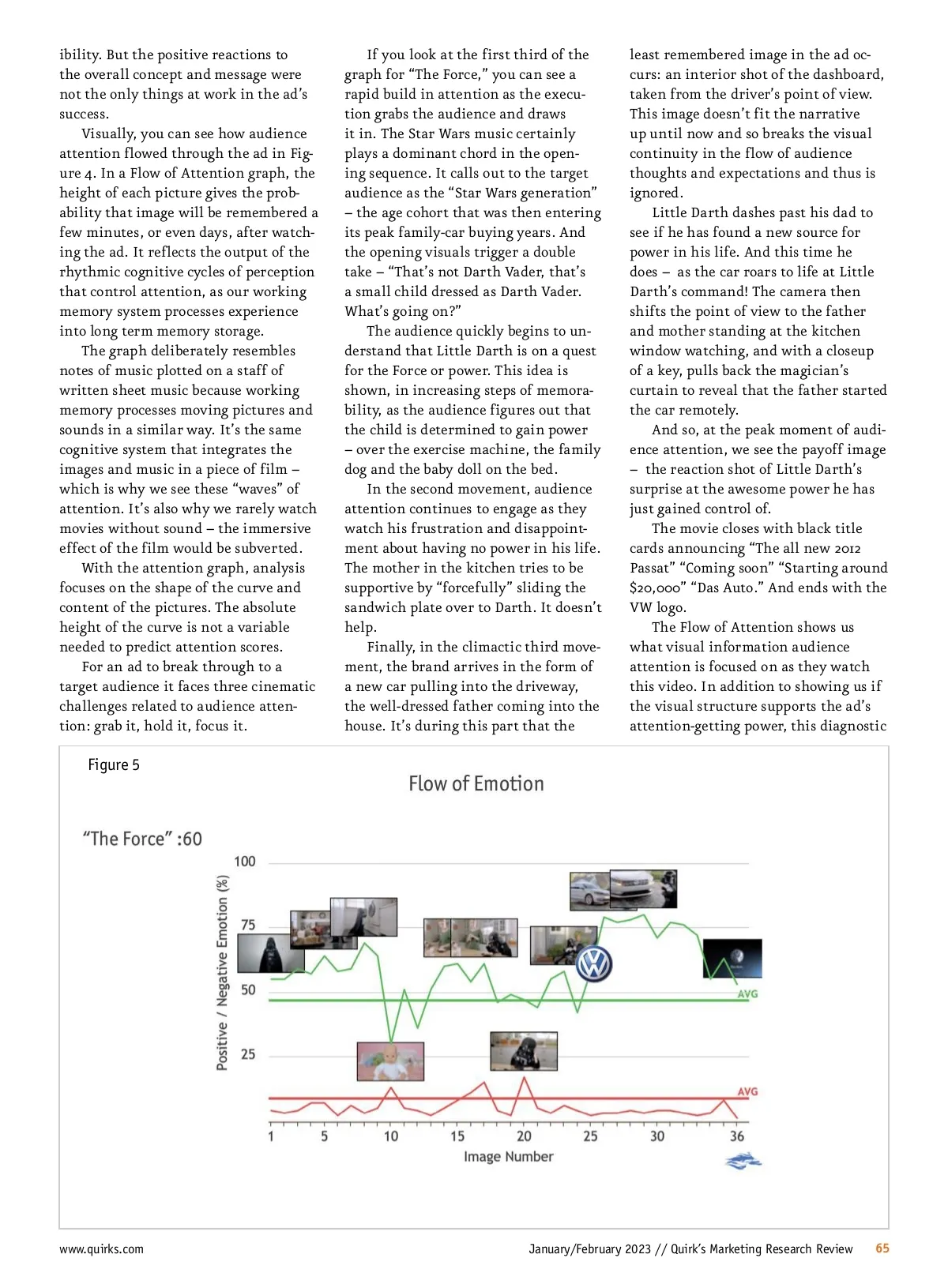 ibility. But the positive reactions to the overall concept and message were not the only things at work in the ad's success.

Visually, you can see how audience attention flowed through the ad in Figure 4. In a Flow of Attention graph, the height of each picture gives the probability that image will be remembered a few minutes, or even days, after watching the ad. It reflects the output of the rhythmic cognitive cycles of perception that control attention, as our working memory system processes experience into long term memory storage.

The graph deliberately resembles notes of music plotted on a staff of written sheet music because working memory processes moving pictures and sounds in a similar way. It's the same cognitive system that integrates the images and music in a piece of film – which is why we see these "waves" of attention. It's also why we rarely watch movies without sound – the immersive effect of the film would be subverted.

With the attention graph, analysis focuses on the shape of the curve and content of the pictures. The absolute height of the curve is not a variable needed to predict attention scores.

For an ad to break through to a target audience it faces three cinematic challenges related to audience attention: grab it, hold it, focus it.

If you look at the first third of the graph for "The Force," you can see a rapid build in attention as the execution grabs the audience and draws it in. The Star Wars music certainly plays a dominant chord in the opening sequence. It calls out to the target audience as the "Star Wars generation" – the age cohort that was then entering its peak family-car buying years. And the opening visuals trigger a double take – "That's not Darth Vader, that's a small child dressed as Darth Vader. What's going on?"

The audience quickly begins to understand that Little Darth is on a quest for the Force or power. This idea is shown, in increasing steps of memorability, as the audience figures out that the child is determined to gain power – over the exercise machine, the family dog and the baby doll on the bed.

In the second movement, audience attention continues to engage as they watch his frustration and disappointment about having no power in his life. The mother in the kitchen tries to be supportive by "forcefully" sliding the sandwich plate over to Darth. It doesn't help.

Finally, in the climactic third movement, the brand arrives in the form of a new car pulling into the driveway, the well-dressed father coming into the house. It's during this part that the least remembered image in the ad occurs: an interior shot of the dashboard, taken from the driver's point of view. This image doesn't fit the narrative up until now and so breaks the visual continuity in the flow of audience thoughts and expectations and thus is ignored.

Little Darth dashes past his dad to see if he has found a new source for power in his life. And this time he does – as the car roars to life at Little Darth's command! The camera then shifts the point of view to the father and mother standing at the kitchen window watching, and with a closeup of a key, pulls back the magician's curtain to reveal that the father started the car remotely.

And so, at the peak moment of audience attention, we see the payoff image – the reaction shot of Little Darth's surprise at the awesome power he has just gained control of.

The movie closes with black title cards announcing "The all new 2012 Passat" "Coming soon" "Starting around $20,000" "Das Auto." And ends with the VW logo.

The Flow of Attention shows us what visual information audience attention is focused on as they watch this video. In addition to showing us if the visual structure supports the ad's attention-getting power, this diagnostic

Figure 5

Flow of Emotion

"The Force" :60

Positive / Negative Emotion (%)

100
75
50
25

AVG
AVG

1 5 10 15 20 25 30 36

Image Number

www.quirks.com

January/February 2023 // Quirk's Marketing Research Review 65